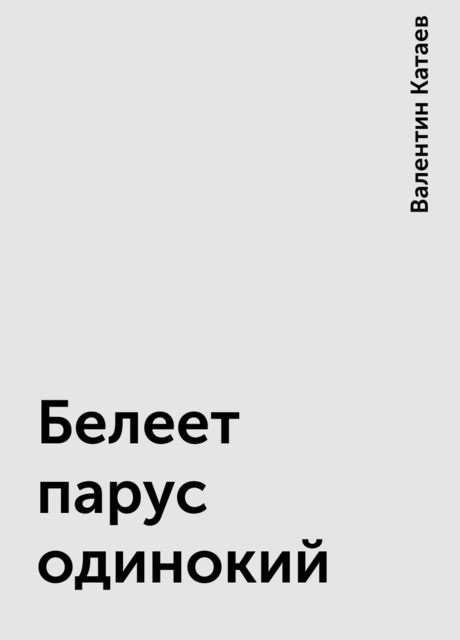 Валентин Катаев

Белеет парус одинокий